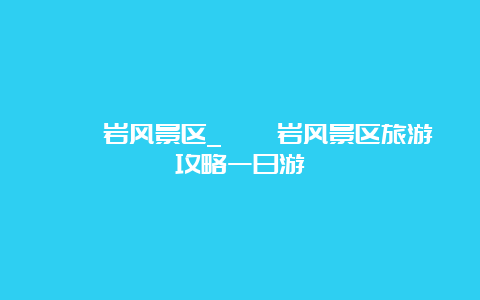 岩风景区_　　岩风景区旅游攻略一日游